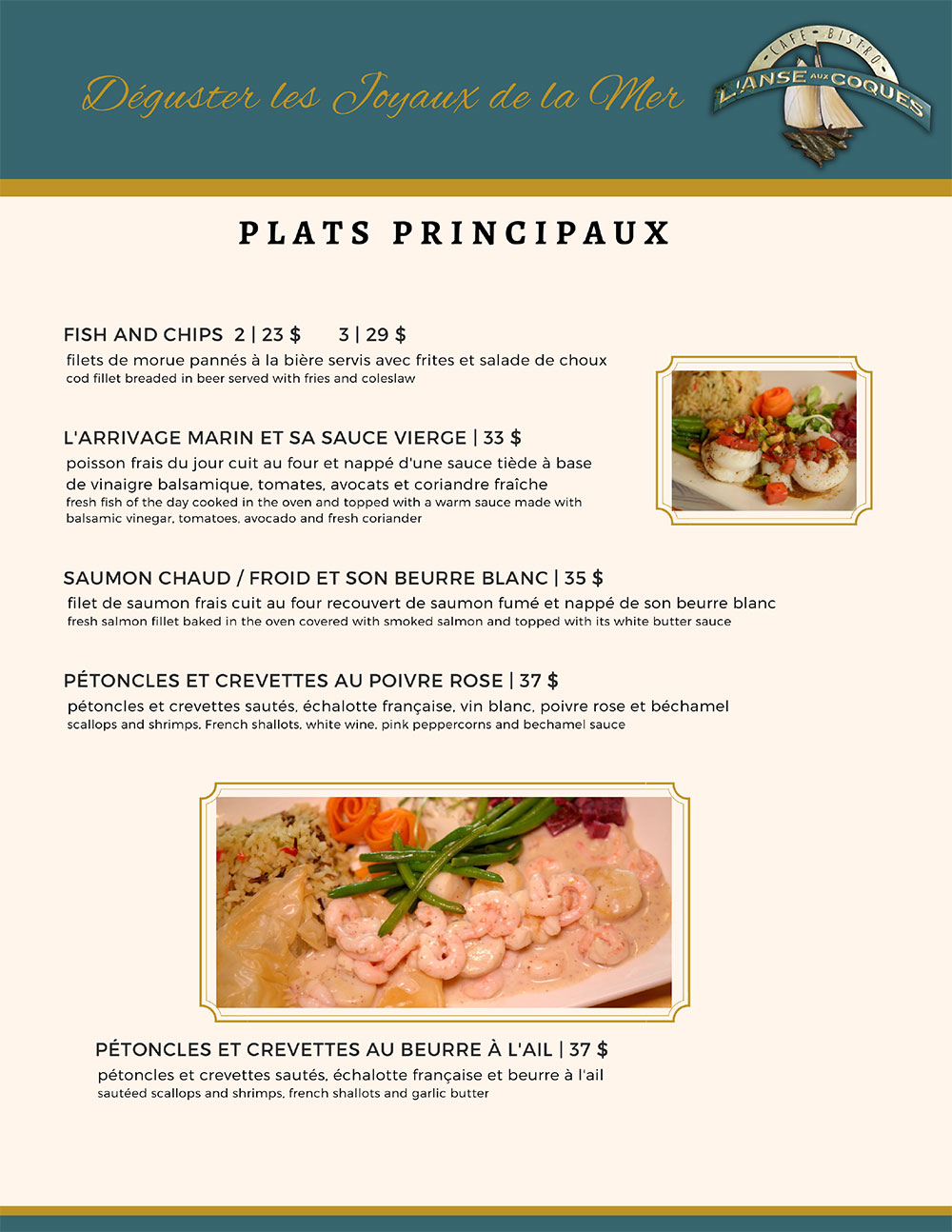 Déguster les Joyaux de la Mer

CAFÉ BISTRO L'ANSE AUX COQUES

PLATS PRINCIPAUX

FISH AND CHIPS 2 | 23 $ 3 | 29 $
filets de morue pannés à la bière servis avec frites et salade de choux
cod fillet breaded in beer served with fries and coleslaw

L'ARRIVAGE MARIN ET SA SAUCE VIERGE | 33 $
poisson frais du jour cuit au four et nappé d'une sauce tiède à base de vinaigre balsamique, tomates, avocats et coriandre fraîche
fresh fish of the day cooked in the oven and topped with a warm sauce made with balsamic vinegar, tomatoes, avocado and fresh coriander

SAUMON CHAUD / FROID ET SON BEURRE BLANC | 35 $
filet de saumon frais cuit au four recouvert de saumon fumé et nappé de son beurre blanc
fresh salmon fillet baked in the oven covered with smoked salmon and topped with its white butter sauce

PÉTONCLES ET CREVETTES AU POIVRE ROSE | 37 $
pétoncles et crevettes sautés, échalotte française, vin blanc, poivre rose et béchamel
scallops and shrimps, French shallots, white wine, pink peppercorns and bechamel sauce

PÉTONCLES ET CREVETTES AU BEURRE À L'AIL | 37 $
pétoncles et crevettes sautés, échalotte française et beurre à l'ail
sautéed scallops and shrimps, french shallots and garlic butter